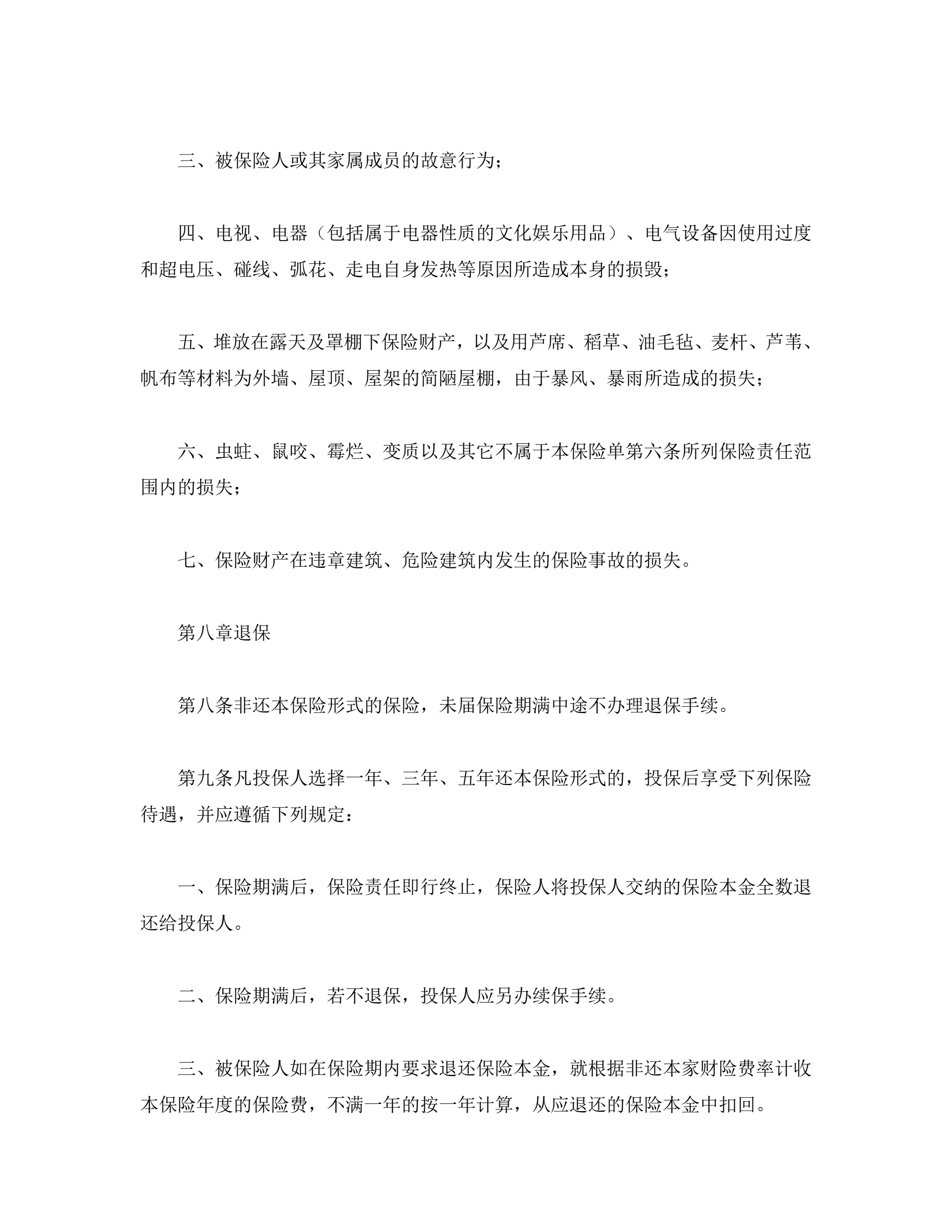 三、被保险人或其家属成员的故意行为；

四、电视、电器（包括属于电器性质的文化娱乐用品）、电气设备因使用过度和超电压、碰线、弧花、走电自身发热等原因所造成本身的损毁；

五、堆放在露天及罩棚下保险财产，以及用芦席、稻草、油毛毡、麦杆、芦苇、帆布等材料为外墙、屋顶、屋架的简陋屋棚，由于暴风、暴雨所造成的损失；

六、虫蛀、鼠咬、霉烂、变质以及其它不属于本保险单第六条所列保险责任范围内的损失；

七、保险财产在违章建筑、危险建筑内发生的保险事故的损失。

第八章退保

第八条非还本保险形式的保险，未届保险期满中途不办理退保手续。

第九条凡投保人选择一年、三年、五年还本保险形式的，投保后享受下列保险待遇，并应遵循下列规定：

一、保险期满后，保险责任即行终止，保险人将投保人交纳的保险本金全数退还给投保人。

二、保险期满后，若不退保，投保人应另办续保手续。

三、被保险人如在保险期内要求退还保险本金，就根据非还本家财险费率计收本保险年度的保险费，不满一年的按一年计算，从应退还的保险本金中扣回。